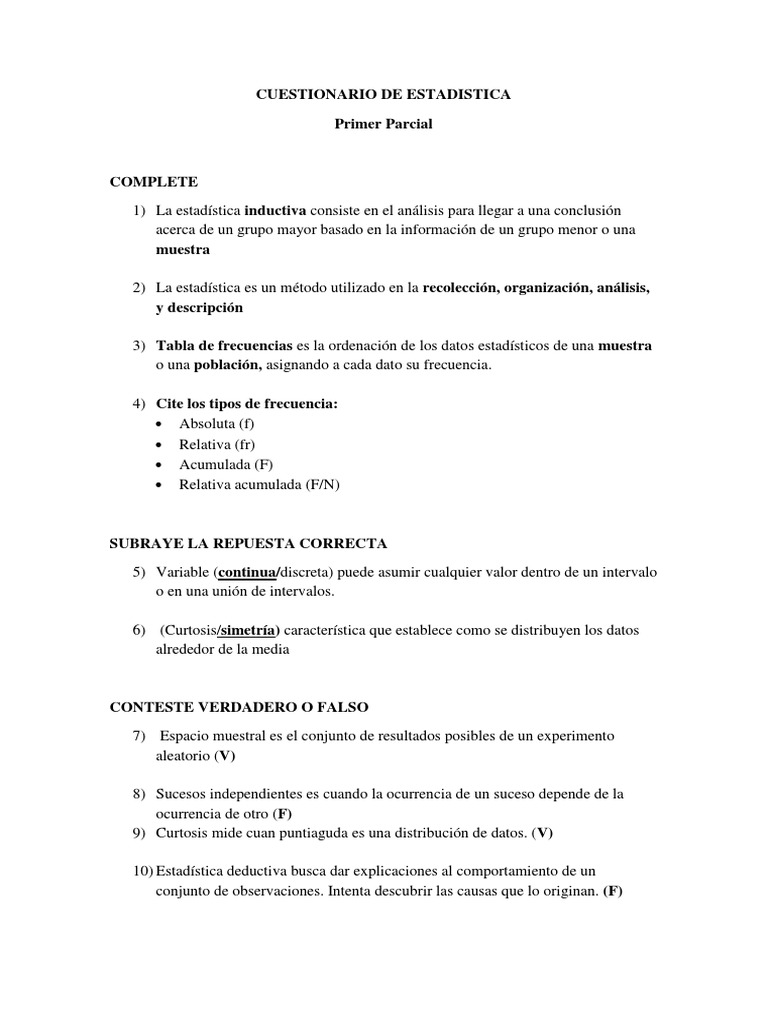 CUESTIONARIO DE ESTADISTICA

Primer Parcial

COMPLETE

1) La estadística inductiva consiste en el análisis para llegar a una conclusión acerca de un grupo mayor basado en la información de un grupo menor o una muestra

2) La estadística es un método utilizado en la recolección, organización, análisis, y descripción

3) Tabla de frecuencias es la ordenación de los datos estadísticos de una muestra o una población, asignando a cada dato su frecuencia.

4) Cite los tipos de frecuencia:
• Absoluta (f)
• Relativa (fr)
• Acumulada (F)
• Relativa acumulada (F/N)

SUBRAYE LA REPUESTA CORRECTA

5) Variable (continua/discreta) puede asumir cualquier valor dentro de un intervalo o en una unión de intervalos.

6) (Curtosis/simetría) característica que establece como se distribuyen los datos alrededor de la media

CONTESTE VERDADERO O FALSO

7) Espacio muestral es el conjunto de resultados posibles de un experimento aleatorio (V)

8) Sucesos independientes es cuando la ocurrencia de un suceso depende de la ocurrencia de otro (F)

9) Curtosis mide cuan puntiaguda es una distribución de datos. (V)

10) Estadística deductiva busca dar explicaciones al comportamiento de un conjunto de observaciones. Intenta descubrir las causas que lo originan. (F)